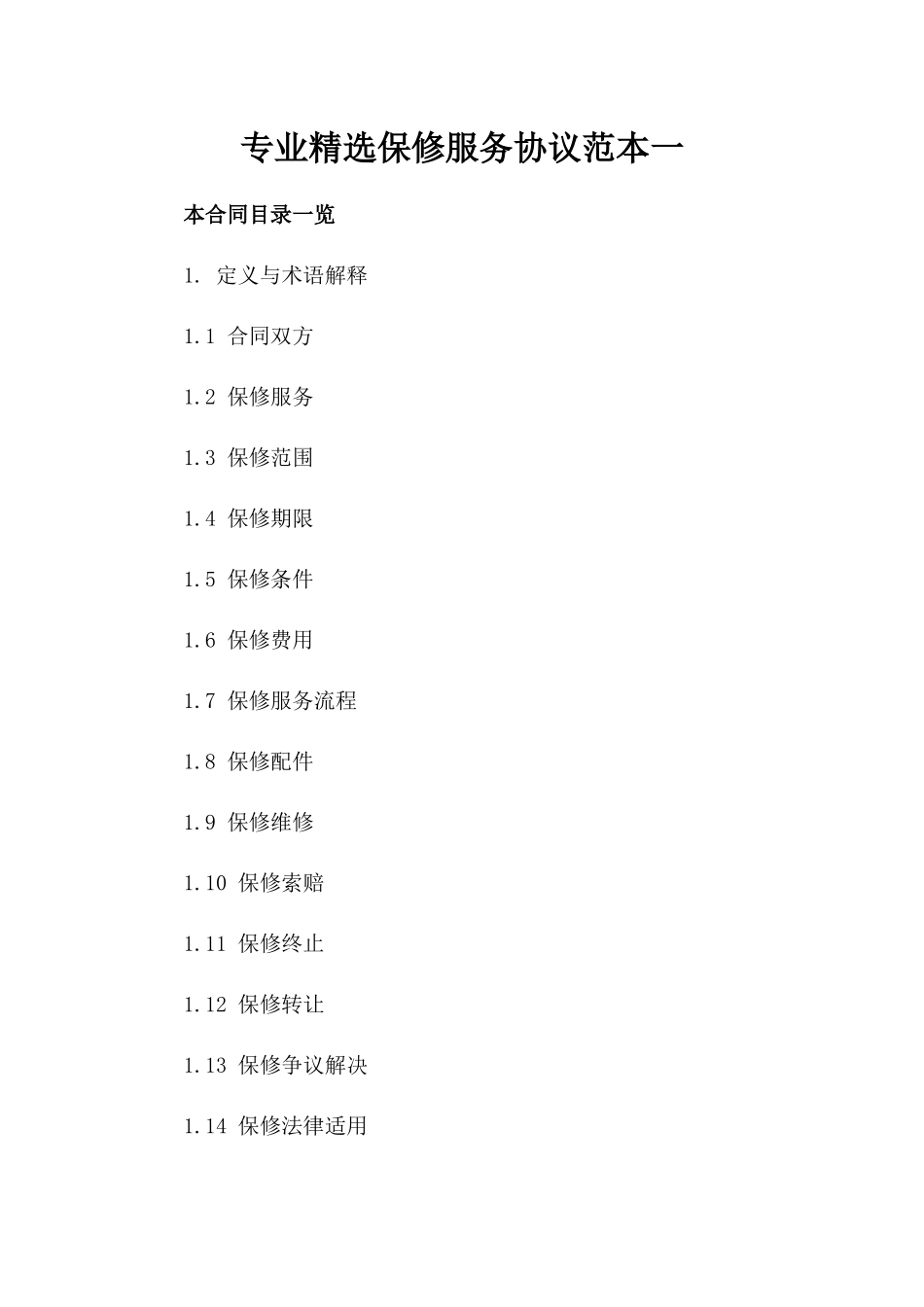 专业精选保修服务协议范本一

本合同目录一览

1. 定义与术语解释

1.1 合同双方

1.2 保修服务

1.3 保修范围

1.4 保修期限

1.5 保修条件

1.6 保修费用

1.7 保修服务流程

1.8 保修配件

1.9 保修维修

1.10 保修索赔

1.11 保修终止

1.12 保修转让

1.13 保修争议解决

1.14 保修法律适用